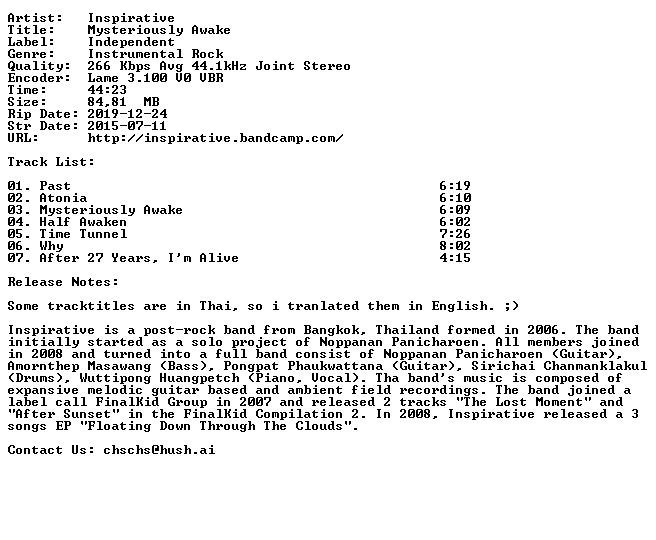 Artist: Inspirative
Title: Mysteriously Awake
Label: Independent
Genre: Instrumental Rock
Quality: 266 Kbps Avg 44.1kHz Joint Stereo
Encoder: Lame 3.100 V0 VBR
Time: 44:23
Size: 84,81 MB
Rip Date: 2019-12-24
Str Date: 2015-07-11
URL: http://inspirative.bandcamp.com/

Track List:

01. Past 6:19
02. Atonia 6:10
03. Mysteriously Awake 6:09
04. Half Awaken 6:02
05. Time Tunnel 7:26
06. Why 8:02
07. After 27 Years, I'm Alive 4:15

Release Notes:

Some tracktitles are in Thai, so i tranlated them in English. ;)

Inspirative is a post-rock band from Bangkok, Thailand formed in 2006. The band initially started as a solo project of Noppanan Panicharoen. All members joined in 2008 and turned into a full band consist of Noppanan Panicharoen (Guitar), Amornthep Masawang (Bass), Pongpat Phaukwattana (Guitar), Sirichai Chanmanklakul (Drums), Wuttipong Huangpetch (Piano, Vocal). Tha band's music is composed of expansive melodic guitar based and ambient field recordings. The band joined a label call FinalKid Group in 2007 and released 2 tracks "The Lost Moment" and "After Sunset" in the FinalKid Compilation 2. In 2008, Inspirative released a 3 songs EP "Floating Down Through The Clouds".

Contact Us: chschs@hush.ai